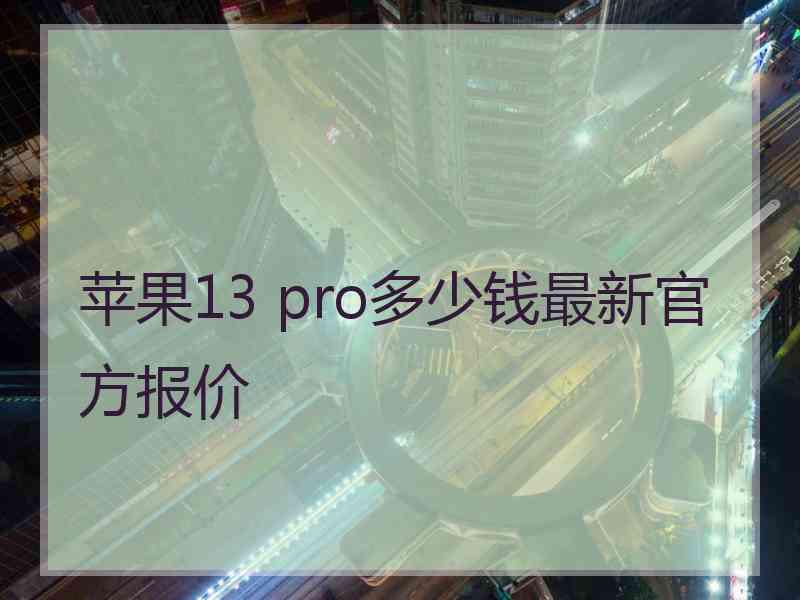 苹果13 pro多少钱最新官方报价